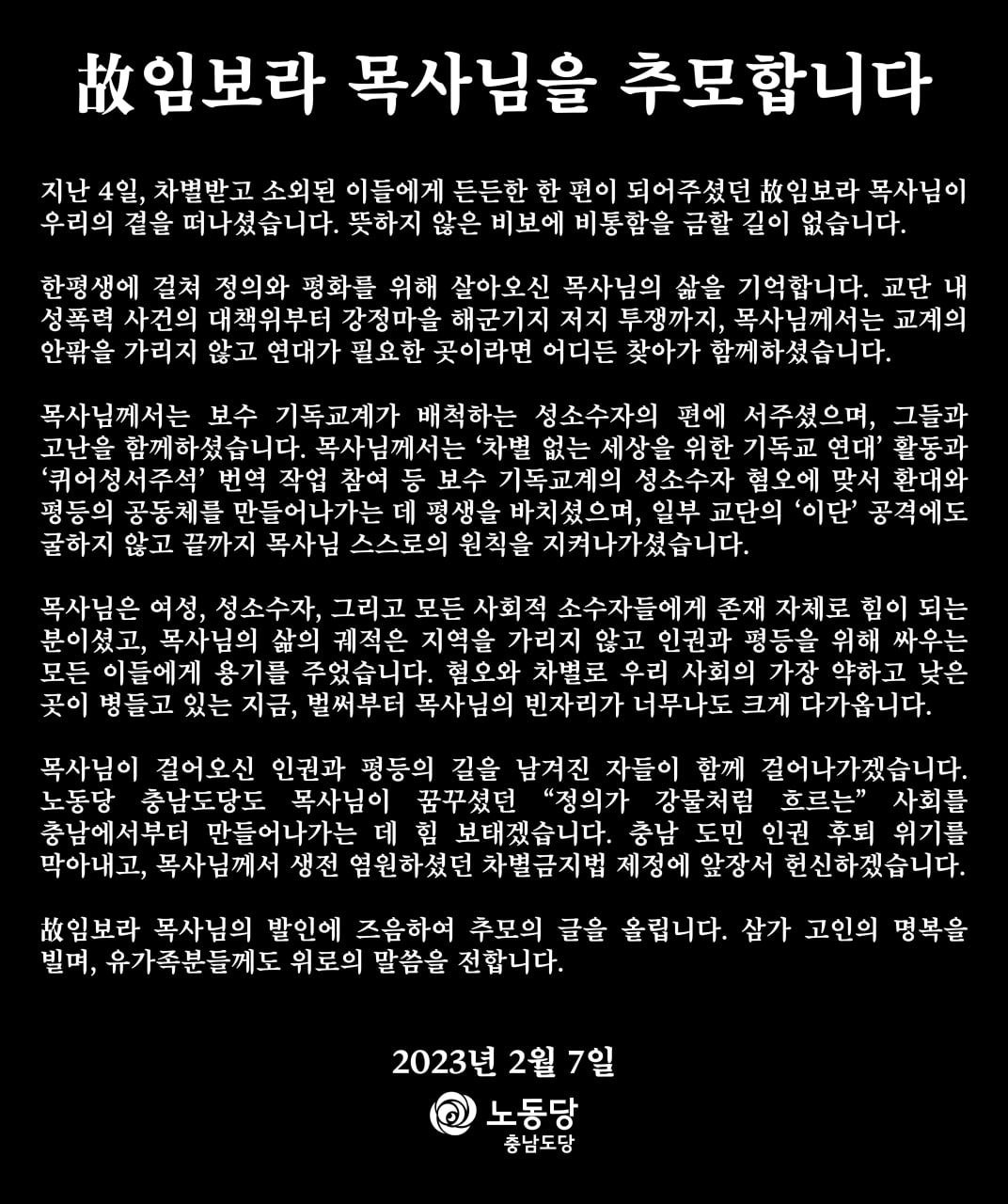 故임보라 목사님을 추모합니다

지난 4일, 차별받고 소외된 이들에게 든든한 한 편이 되어주셨던 故임보라 목사님이 우리의 곁을 떠나셨습니다. 뜻하지 않은 비보에 비통함을 금할 길이 없습니다.

한평생에 걸쳐 정의와 평화를 위해 살아오신 목사님의 삶을 기억합니다. 교단 내 성폭력 사건의 대책위부터 강정마을 해군기지 저지 투쟁까지, 목사님께서는 교계의 안팎을 가리지 않고 연대가 필요한 곳이라면 어디든 찾아가 함께하셨습니다.

목사님께서는 보수 기독교계가 배척하는 성소수자의 편에 서주셨으며, 그들과 고난을 함께하셨습니다. 목사님께서는 '차별 없는 세상을 위한 기독교 연대' 활동과 '퀴어성서주석' 번역 작업 참여 등 보수 기독교계의 성소수자 혐오에 맞서 환대와 평등의 공동체를 만들어나가는 데 평생을 바치셨으며, 일부 교단의 '이단' 공격에도 굴하지 않고 끝까지 목사님 스스로의 원칙을 지켜나가셨습니다.

목사님은 여성, 성소수자, 그리고 모든 사회적 소수자들에게 존재 자체로 힘이 되는 분이셨고, 목사님의 삶의 궤적은 지역을 가리지 않고 인권과 평등을 위해 싸우는 모든 이들에게 용기를 주었습니다. 혐오와 차별로 우리 사회의 가장 약하고 낮은 곳이 병들고 있는 지금, 벌써부터 목사님의 빈자리가 너무나도 크게 다가옵니다.

목사님이 걸어오신 인권과 평등의 길을 남겨진 자들이 함께 걸어나가겠습니다. 노동당 충남도당도 목사님이 꿈꾸셨던 "정의가 강물처럼 흐르는" 사회를 충남에서부터 만들어나가는 데 힘 보태겠습니다. 충남 도민 인권 후퇴 위기를 막아내고, 목사님께서 생전 염원하셨던 차별금지법 제정에 앞장서 헌신하겠습니다.

故임보라 목사님의 발인에 즈음하여 추모의 글을 올립니다. 삼가 고인의 명복을 빌며, 유가족분들께도 위로의 말씀을 전합니다.

2023년 2월 7일

노동당
충남도당